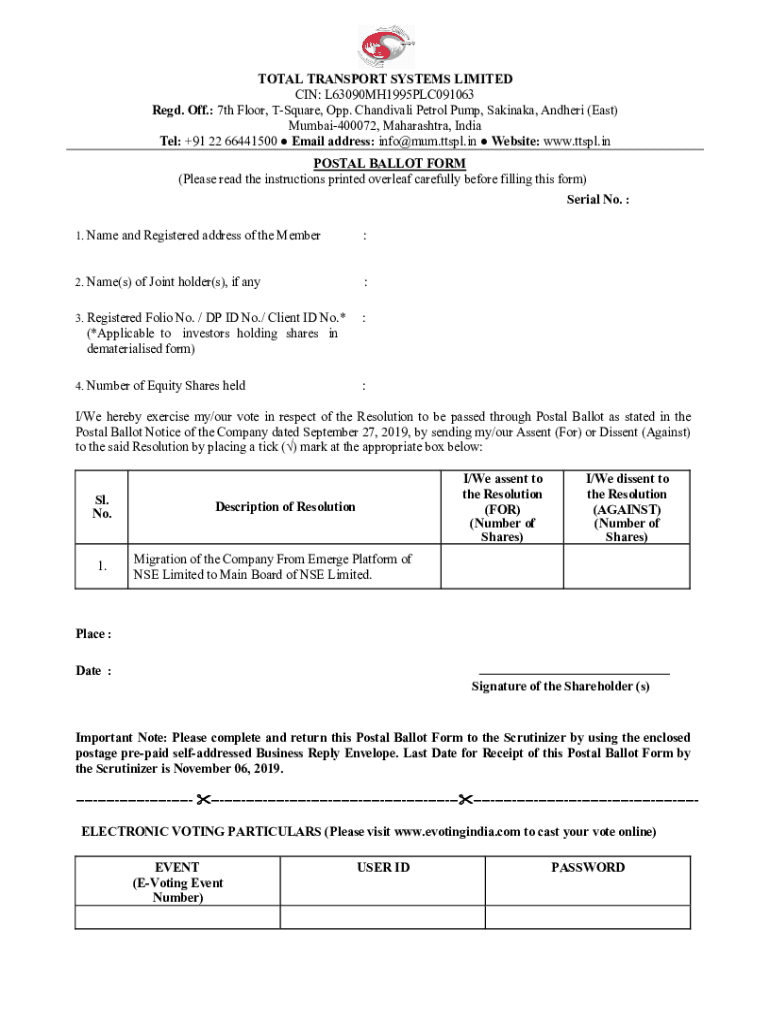 TOTAL TRANSPORT SYSTEMS LIMITED
CIN: L63090MH1995PLC091063
Regd. Off.: 7th Floor, T-Square, Opp. Chandivali Petrol Pump, Sakinaka, Andheri (East) Mumbai-400072, Maharashtra, India
Tel: +91 22 66441500 ● Email address: info@mum.ttspl.in ● Website: www.ttspl.in

POSTAL BALLOT FORM
(Please read the instructions printed overleaf carefully before filling this form)

Serial No. :

1. Name and Registered address of the Member :

2. Name(s) of Joint holder(s), if any :

3. Registered Folio No. / DP ID No./ Client ID No.* (*Applicable to investors holding shares in dematerialised form) :

4. Number of Equity Shares held :

I/We hereby exercise my/our vote in respect of the Resolution to be passed through Postal Ballot as stated in the Postal Ballot Notice of the Company dated September 27, 2019, by sending my/our Assent (For) or Dissent (Against) to the said Resolution by placing a tick (√) mark at the appropriate box below:

| Sl. No. | Description of Resolution | I/We assent to the Resolution (FOR) (Number of Shares) | I/We dissent to the Resolution (AGAINST) (Number of Shares) |
|---|---|---|---|
| 1. | Migration of the Company From Emerge Platform of NSE Limited to Main Board of NSE Limited. | | |

Place :

Date :

Signature of the Shareholder (s)

Important Note: Please complete and return this Postal Ballot Form to the Scrutinizer by using the enclosed postage pre-paid self-addressed Business Reply Envelope. Last Date for Receipt of this Postal Ballot Form by the Scrutinizer is November 06, 2019.

ELECTRONIC VOTING PARTICULARS (Please visit www.evotingindia.com to cast your vote online)

| EVENT (E-Voting Event Number) | USER ID | PASSWORD |
|---|---|---|
| | | |